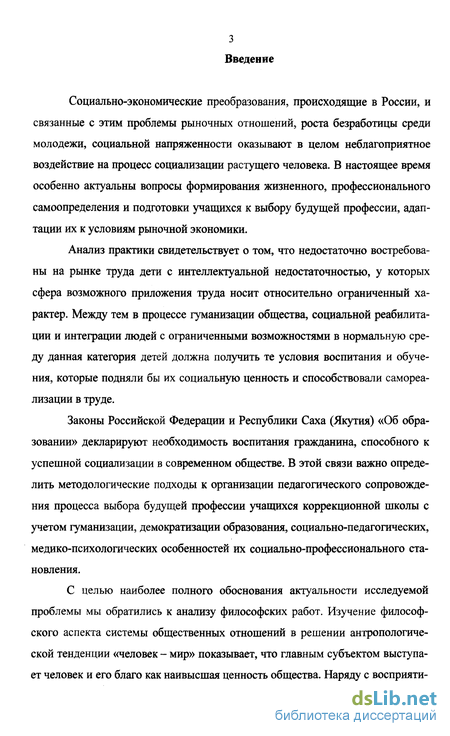 3

Введение

Социально-экономические преобразования, происходящие в России, и связанные с этим проблемы рыночных отношений, роста безработицы среди молодежи, социальной напряженности оказывают в целом неблагоприятное воздействие на процесс социализации растущего человека. В настоящее время особенно актуальны вопросы формирования жизненного, профессионального самоопределения и подготовки учащихся к выбору будущей профессии, адаптации их к условиям рыночной экономики.

Анализ практики свидетельствует о том, что недостаточно востребованы на рынке труда дети с интеллектуальной недостаточностью, у которых сфера возможного приложения труда носит относительно ограниченный характер. Между тем в процессе гуманизации общества, социальной реабилитации и интеграции людей с ограниченными возможностями в нормальную среду данная категория детей должна получить те условия воспитания и обучения, которые подняли бы их социальную ценность и способствовали самореализации в труде.

Законы Российской Федерации и Республики Саха (Якутия) «Об образовании» декларируют необходимость воспитания гражданина, способного к успешной социализации в современном обществе. В этой связи важно определить методологические подходы к организации педагогического сопровождения процесса выбора будущей профессии учащихся коррекционной школы с учетом гуманизации, демократизации образования, социально-педагогических, медико-психологических особенностей их социально-профессионального становления.

С целью наиболее полного обоснования актуальности исследуемой проблемы мы обратились к анализу философских работ. Изучение философского аспекта системы общественных отношений в решении антропологической тенденции «человек – мир» показывает, что главным субъектом выступает человек и его благо как наивысшая ценность общества. Наряду с восприяти-

dsLib.net
библиотека диссертаций